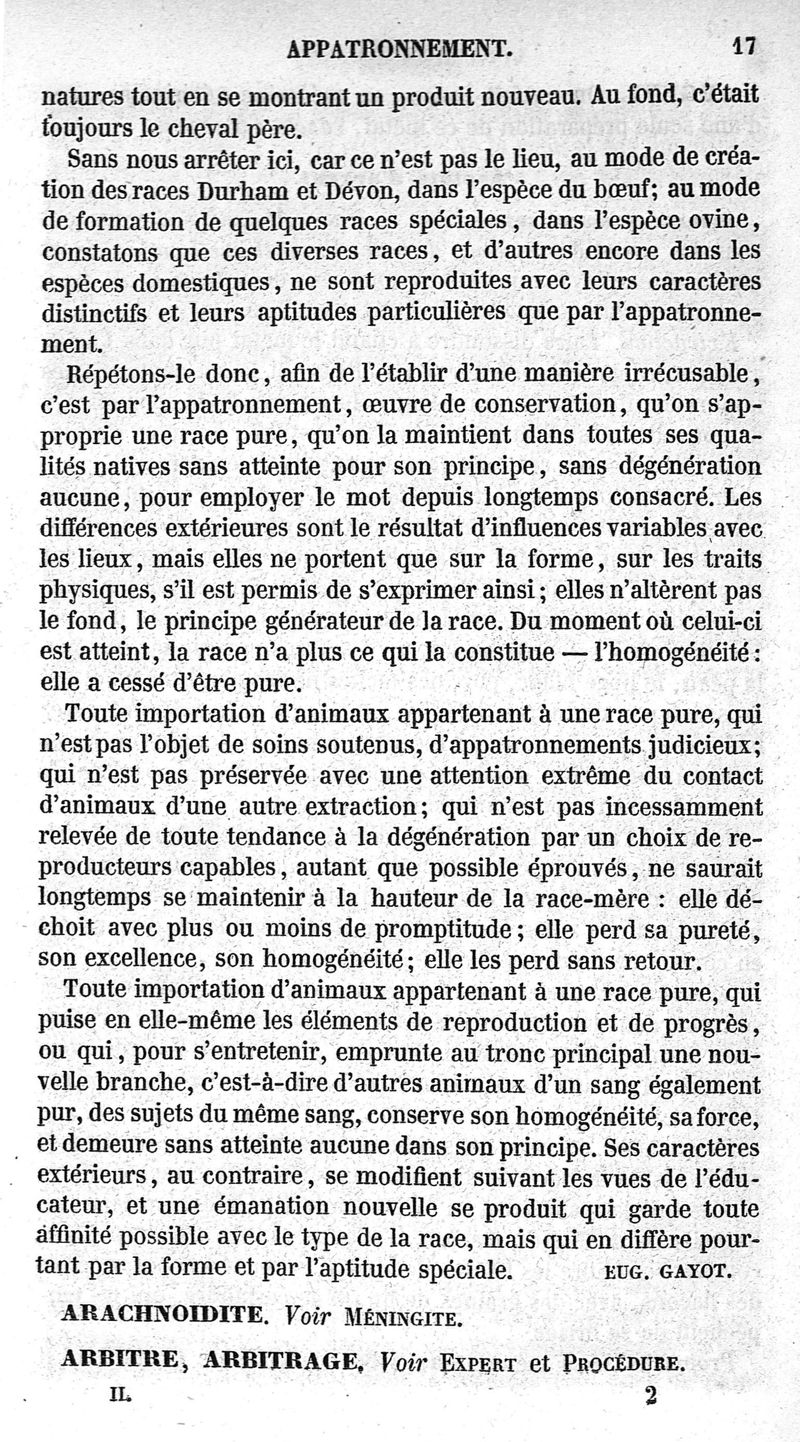 APPATRONNEMENT. 17

natures tout en se montrant un produit nouveau. Au fond, c'était toujours le cheval père.

Sans nous arrêter ici, car ce n'est pas le lieu, au mode de création des races Durham et Dévon, dans l'espèce du bœuf; au mode de formation de quelques races spéciales, dans l'espèce ovine, constatons que ces diverses races, et d'autres encore dans les espèces domestiques, ne sont reproduites avec leurs caractères distinctifs et leurs aptitudes particulières que par l'appatronnement.

Répétons-le donc, afin de l'établir d'une manière irrécusable, c'est par l'appatronnement, œuvre de conservation, qu'on s'approprie une race pure, qu'on la maintient dans toutes ses qualités natives sans atteinte pour son principe, sans dégénération aucune, pour employer le mot depuis longtemps consacré. Les différences extérieures sont le résultat d'influences variables avec les lieux, mais elles ne portent que sur la forme, sur les traits physiques, s'il est permis de s'exprimer ainsi; elles n'altèrent pas le fond, le principe générateur de la race. Du moment où celui-ci est atteint, la race n'a plus ce qui la constitue — l'homogénéité: elle a cessé d'être pure.

Toute importation d'animaux appartenant à une race pure, qui n'est pas l'objet de soins soutenus, d'appatronnements judicieux; qui n'est pas préservée avec une attention extrême du contact d'animaux d'une autre extraction; qui n'est pas incessamment relevée de toute tendance à la dégénération par un choix de reproducteurs capables, autant que possible éprouvés, ne saurait longtemps se maintenir à la hauteur de la race-mère : elle déchoit avec plus ou moins de promptitude; elle perd sa pureté, son excellence, son homogénéité; elle les perd sans retour.

Toute importation d'animaux appartenant à une race pure, qui puise en elle-même les éléments de reproduction et de progrès, ou qui, pour s'entretenir, emprunte au tronc principal une nouvelle branche, c'est-à-dire d'autres animaux d'un sang également pur, des sujets du même sang, conserve son homogénéité, sa force, et demeure sans atteinte aucune dans son principe. Ses caractères extérieurs, au contraire, se modifient suivant les vues de l'éducateur, et une émanation nouvelle se produit qui garde toute affinité possible avec le type de la race, mais qui en diffère pourtant par la forme et par l'aptitude spéciale. EUG. GAYOT.

ARACHNOIDITE. Voir MÉNINGITE.

ARBITRE, ARBITRAGE. Voir EXPERT et PROCÉDURE.

II. 2